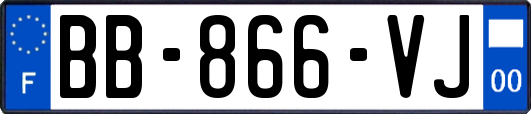 F

BB-866-VJ

00